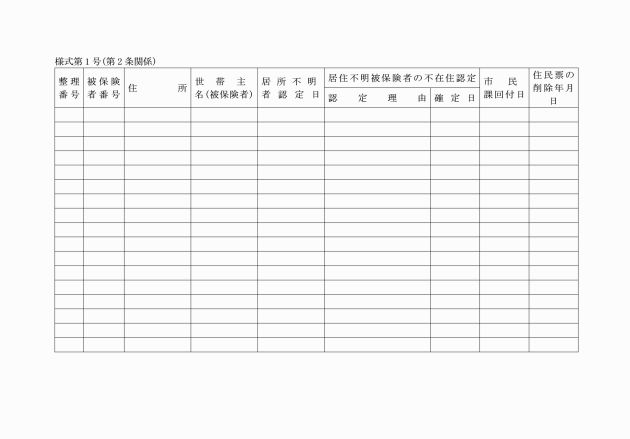 様式第1号(第2条関係)

| 整理番号 | 被保険者番号 | 住所 | 世帯主名(被保険者) | 居所不明者認定日 | 居住不明被保険者の不在住認定 認定理由 | 居住不明被保険者の不在住認定 確定日 | 市民課回付日 | 住民票の削除年月日 |
|---|---|---|---|---|---|---|---|---|
| | | | | | | | | |
| | | | | | | | | |
| | | | | | | | | |
| | | | | | | | | |
| | | | | | | | | |
| | | | | | | | | |
| | | | | | | | | |
| | | | | | | | | |
| | | | | | | | | |
| | | | | | | | | |
| | | | | | | | | |
| | | | | | | | | |
| | | | | | | | | |
| | | | | | | | | |
| | | | | | | | | |
| | | | | | | | | |
| | | | | | | | | |